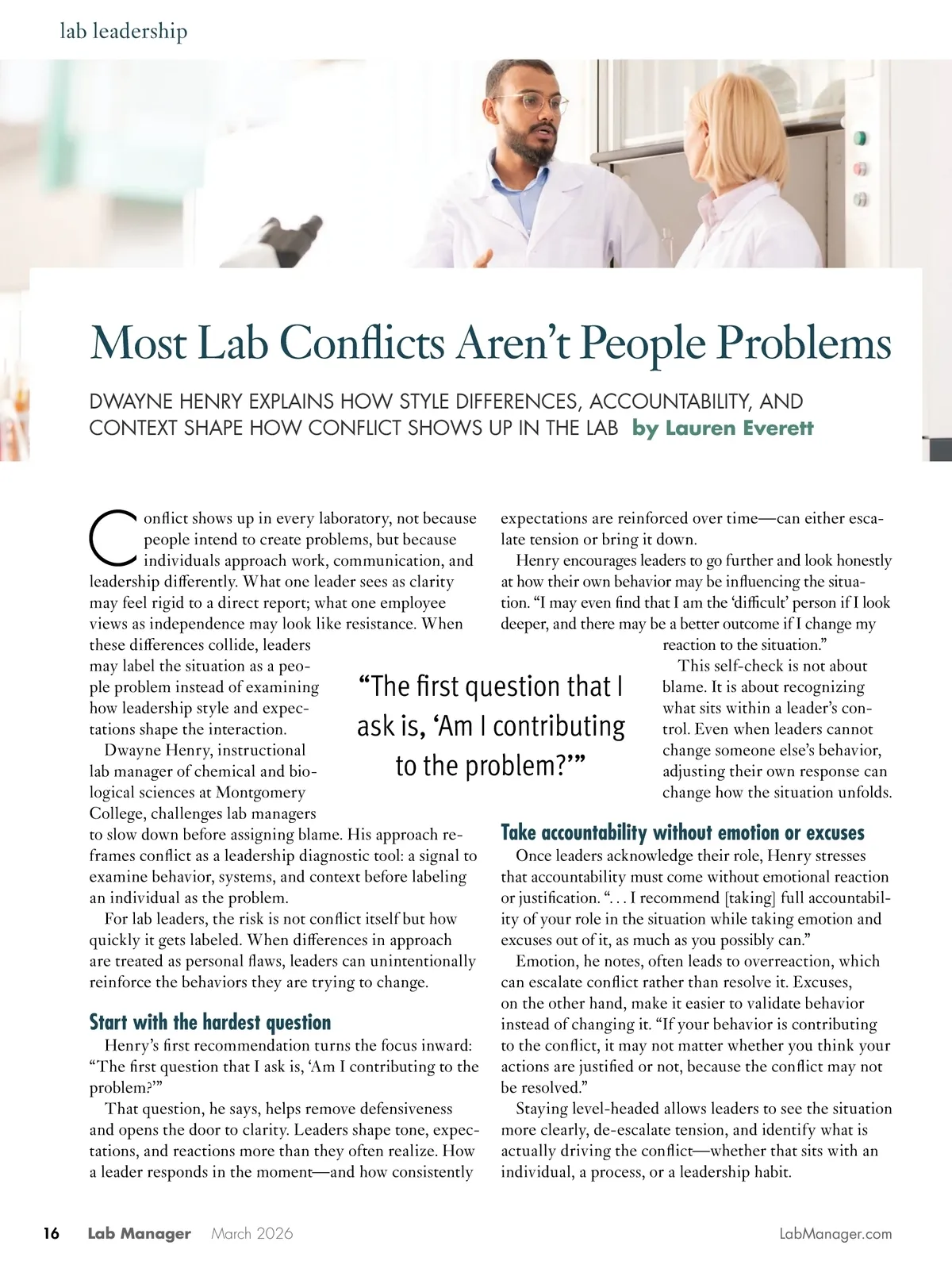 lab leadership

Most Lab Conflicts Aren't People Problems

DWAYNE HENRY EXPLAINS HOW STYLE DIFFERENCES, ACCOUNTABILITY, AND CONTEXT SHAPE HOW CONFLICT SHOWS UP IN THE LAB by Lauren Everett

Conflict shows up in every laboratory, not because people intend to create problems, but because individuals approach work, communication, and leadership differently. What one leader sees as clarity may feel rigid to a direct report; what one employee views as independence may look like resistance. When these differences collide, leaders may label the situation as a people problem instead of examining how leadership style and expectations shape the interaction.

Dwayne Henry, instructional lab manager of chemical and biological sciences at Montgomery College, challenges lab managers to slow down before assigning blame. His approach reframes conflict as a leadership diagnostic tool: a signal to examine behavior, systems, and context before labeling an individual as the problem.

For lab leaders, the risk is not conflict itself but how quickly it gets labeled. When differences in approach are treated as personal flaws, leaders can unintentionally reinforce the behaviors they are trying to change.

Start with the hardest question

Henry's first recommendation turns the focus inward: "The first question that I ask is, 'Am I contributing to the problem?'"

That question, he says, helps remove defensiveness and opens the door to clarity. Leaders shape tone, expectations, and reactions more than they often realize. How a leader responds in the moment—and how consistently expectations are reinforced over time—can either escalate tension or bring it down.

Henry encourages leaders to go further and look honestly at how their own behavior may be influencing the situation. "I may even find that I am the 'difficult' person if I look deeper, and there may be a better outcome if I change my reaction to the situation."

This self-check is not about blame. It is about recognizing what sits within a leader's control. Even when leaders cannot change someone else's behavior, adjusting their own response can change how the situation unfolds.

"The first question that I ask is, 'Am I contributing to the problem?'"

Take accountability without emotion or excuses

Once leaders acknowledge their role, Henry stresses that accountability must come without emotional reaction or justification. ". . . I recommend [taking] full accountability of your role in the situation while taking emotion and excuses out of it, as much as you possibly can."

Emotion, he notes, often leads to overreaction, which can escalate conflict rather than resolve it. Excuses, on the other hand, make it easier to validate behavior instead of changing it. "If your behavior is contributing to the conflict, it may not matter whether you think your actions are justified or not, because the conflict may not be resolved."

Staying level-headed allows leaders to see the situation more clearly, de-escalate tension, and identify what is actually driving the conflict—whether that sits with an individual, a process, or a leadership habit.

16 Lab Manager March 2026 LabManager.com